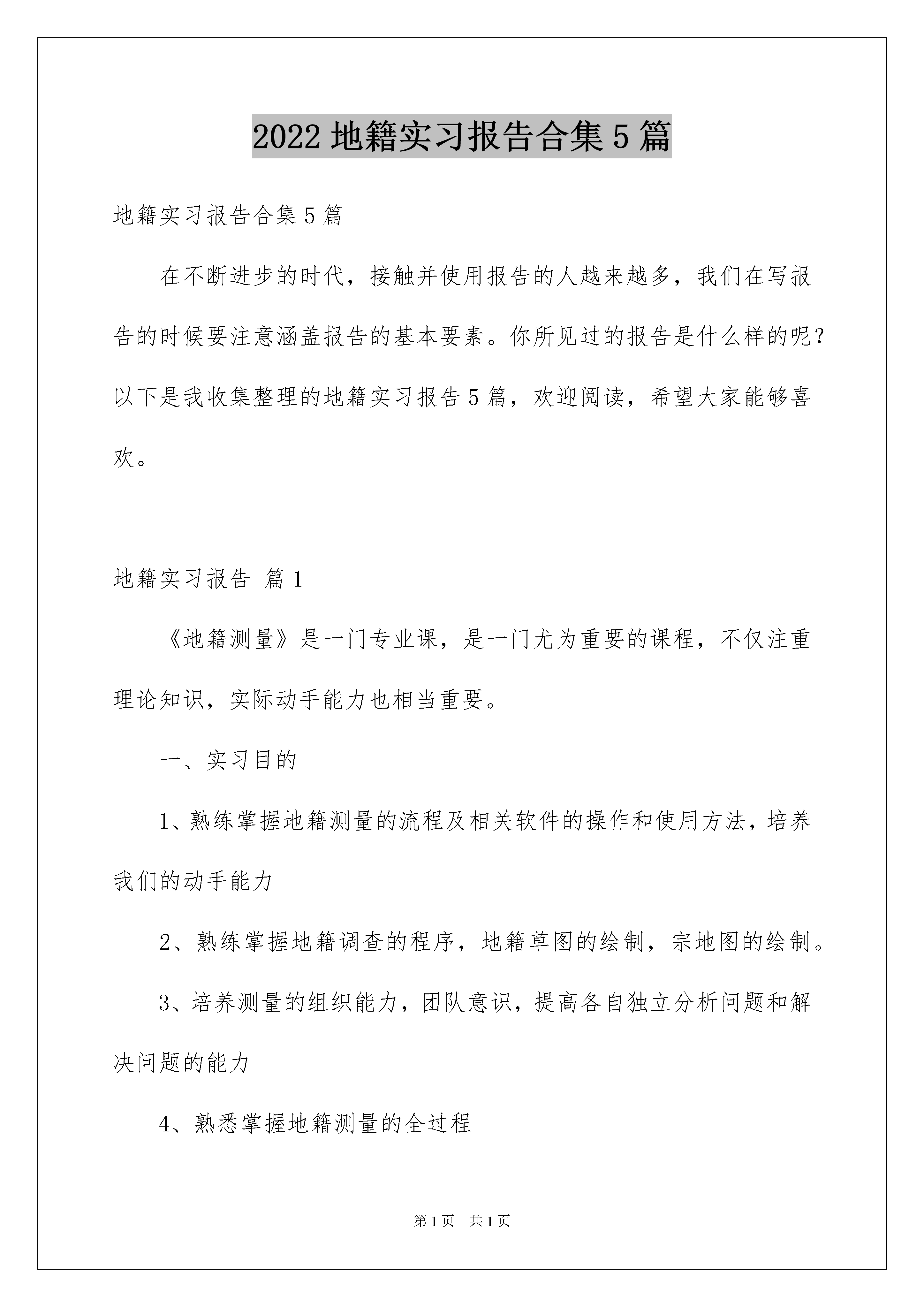 2022 地籍实习报告合集 5 篇

地籍实习报告合集 5 篇

在不断进步的时代，接触并使用报告的人越来越多，我们在写报告的时候要注意涵盖报告的基本要素。你所见过的报告是什么样的呢？以下是我收集整理的地籍实习报告 5 篇，欢迎阅读，希望大家能够喜欢。

地籍实习报告 篇 1

《地籍测量》是一门专业课，是一门尤为重要的课程，不仅注重理论知识，实际动手能力也相当重要。

一、实习目的

1、熟练掌握地籍测量的流程及相关软件的操作和使用方法，培养我们的动手能力

2、熟练掌握地籍调查的程序，地籍草图的绘制，宗地图的绘制。

3、培养测量的组织能力，团队意识，提高各自独立分析问题和解决问题的能力

4、熟悉掌握地籍测量的全过程

第 1 页 共 1 页